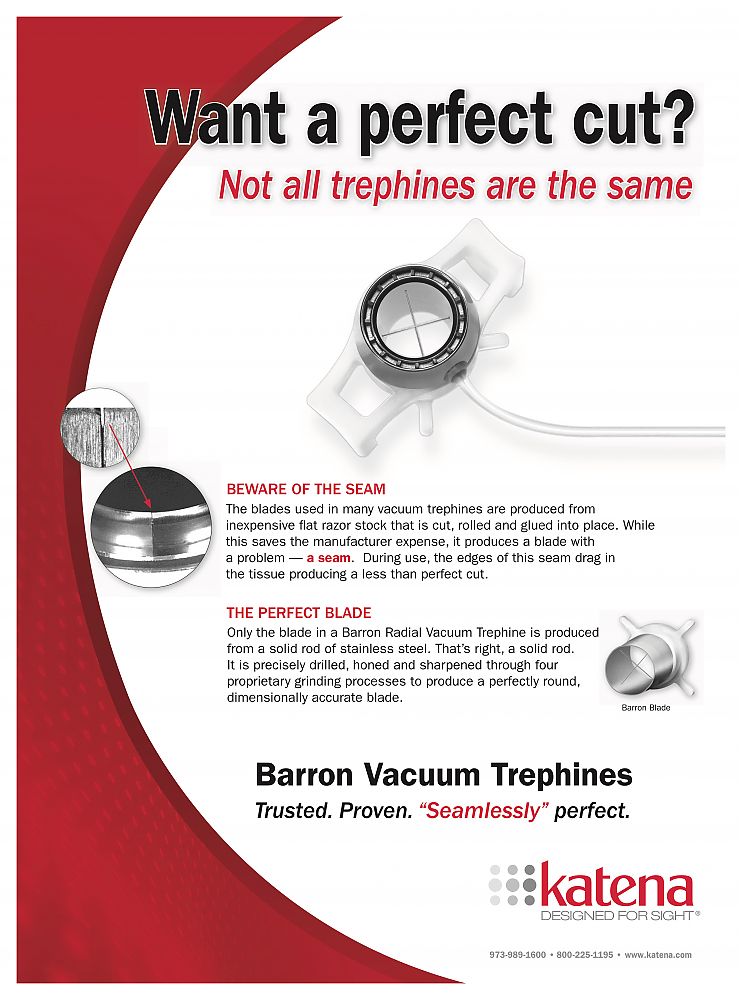 Want a perfect cut?

Not all trephines are the same

BEWARE OF THE SEAM

The blades used in many vacuum trephines are produced from inexpensive flat razor stock that is cut, rolled and glued into place. While this saves the manufacturer expense, it produces a blade with a problem — a seam. During use, the edges of this seam drag in the tissue producing a less than perfect cut.

THE PERFECT BLADE

Only the blade in a Barron Radial Vacuum Trephine is produced from a solid rod of stainless steel. That's right, a solid rod. It is precisely drilled, honed and sharpened through four proprietary grinding processes to produce a perfectly round, dimensionally accurate blade.

Barron Blade

Barron Vacuum Trephines

Trusted. Proven. "Seamlessly" perfect.

katena

DESIGNED FOR SIGHT®

973-989-1600 • 800-225-1195 • www.katena.com